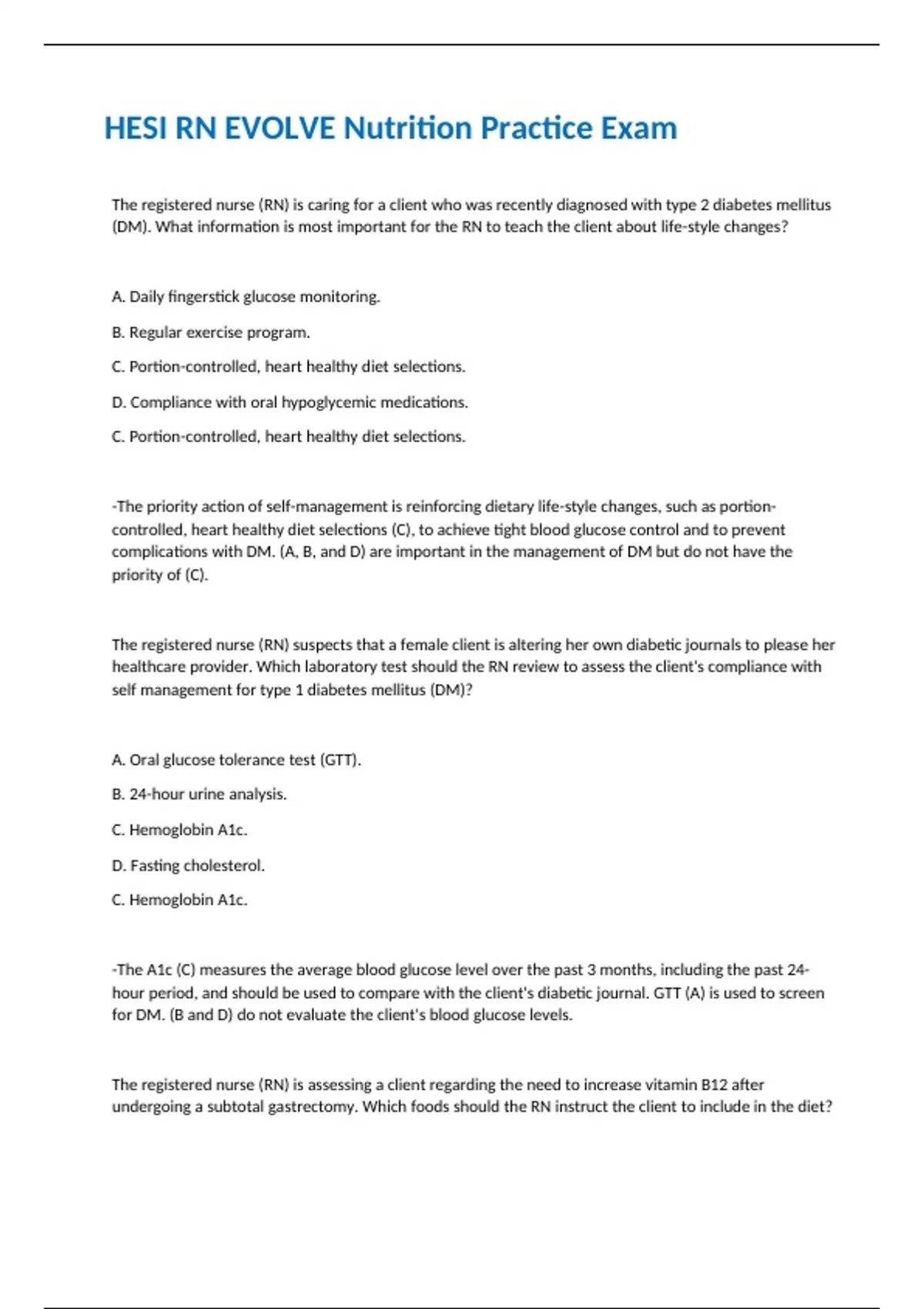 HESI RN EVOLVE Nutrition Practice Exam

The registered nurse (RN) is caring for a client who was recently diagnosed with type 2 diabetes mellitus (DM). What information is most important for the RN to teach the client about life-style changes?

A. Daily fingerstick glucose monitoring.

B. Regular exercise program.

C. Portion-controlled, heart healthy diet selections.

D. Compliance with oral hypoglycemic medications.

C. Portion-controlled, heart healthy diet selections.

-The priority action of self-management is reinforcing dietary life-style changes, such as portion-controlled, heart healthy diet selections (C), to achieve tight blood glucose control and to prevent complications with DM. (A, B, and D) are important in the management of DM but do not have the priority of (C).

The registered nurse (RN) suspects that a female client is altering her own diabetic journals to please her healthcare provider. Which laboratory test should the RN review to assess the client's compliance with self management for type 1 diabetes mellitus (DM)?

A. Oral glucose tolerance test (GTT).

B. 24-hour urine analysis.

C. Hemoglobin A1c.

D. Fasting cholesterol.

C. Hemoglobin A1c.

-The A1c (C) measures the average blood glucose level over the past 3 months, including the past 24-hour period, and should be used to compare with the client's diabetic journal. GTT (A) is used to screen for DM. (B and D) do not evaluate the client's blood glucose levels.

The registered nurse (RN) is assessing a client regarding the need to increase vitamin B12 after undergoing a subtotal gastrectomy. Which foods should the RN instruct the client to include in the diet?